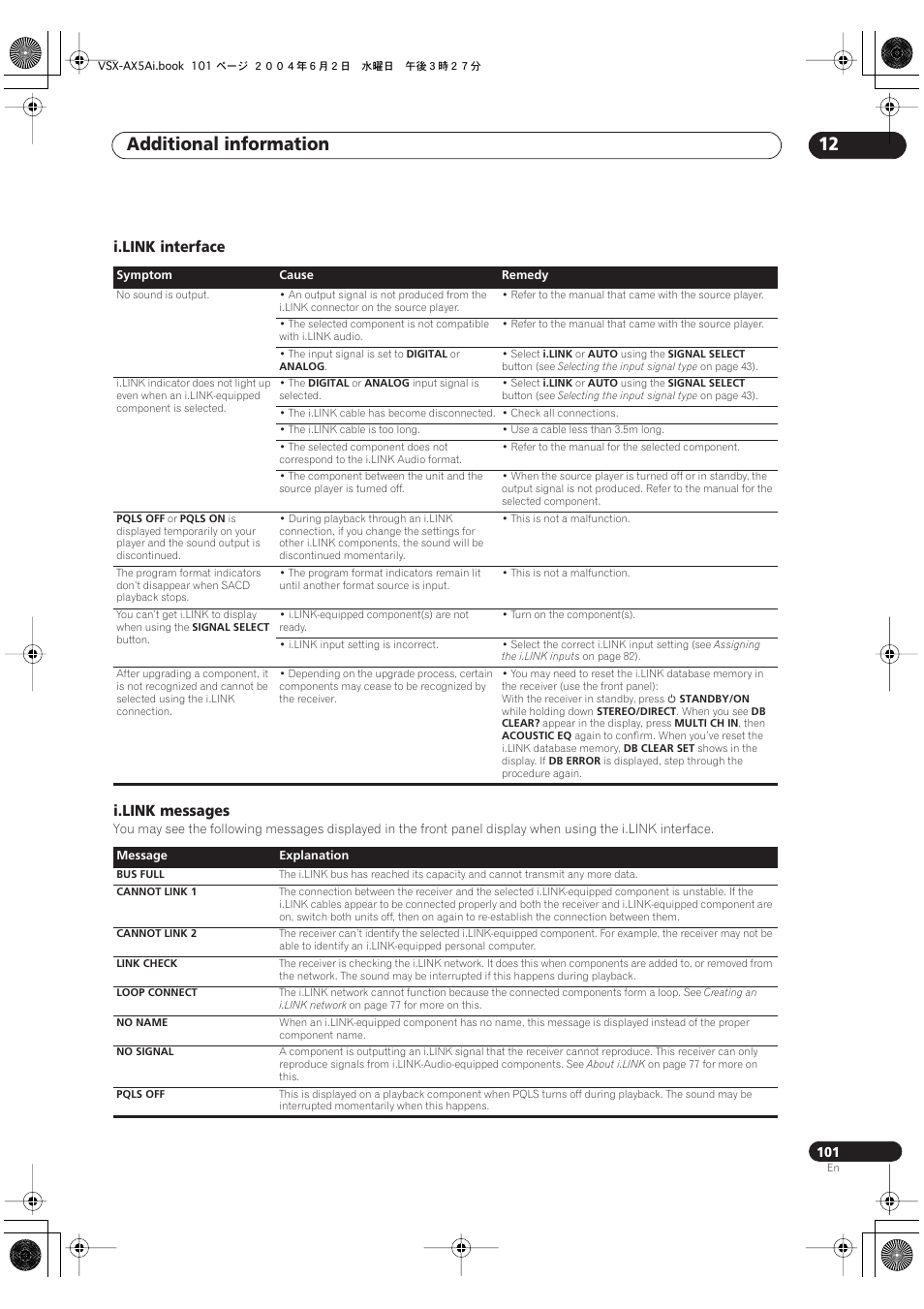 VSX-AX5Ai.book 101 ページ ２００４年６月２日 水曜日 午後３時２７分

Additional information

12

i.LINK interface

| Symptom | Cause | Remedy |
|---|---|---|
| No sound is output. | • An output signal is not produced from the i.LINK connector on the source player. | • Refer to the manual that came with the source player. |
| | • The selected component is not compatible with i.LINK audio. | • Refer to the manual that came with the source player. |
| | • The input signal is set to DIGITAL or ANALOG. | • Select i.LINK or AUTO using the SIGNAL SELECT button (see Selecting the input signal type on page 43). |
| i.LINK indicator does not light up even when an i.LINK-equipped component is selected. | • The DIGITAL or ANALOG input signal is selected. | • Select i.LINK or AUTO using the SIGNAL SELECT button (see Selecting the input signal type on page 43). |
| | • The i.LINK cable has become disconnected. | • Check all connections. |
| | • The i.LINK cable is too long. | • Use a cable less than 3.5m long. |
| | • The selected component does not correspond to the i.LINK Audio format. | • Refer to the manual for the selected component. |
| | • The component between the unit and the source player is turned off. | • When the source player is turned off or in standby, the output signal is not produced. Refer to the manual for the selected component. |
| PQLS OFF or PQLS ON is displayed temporarily on your player and the sound output is discontinued. | • During playback through an i.LINK connection, if you change the settings for other i.LINK components, the sound will be discontinued momentarily. | • This is not a malfunction. |
| The program format indicators don't disappear when SACD playback stops. | • The program format indicators remain lit until another format source is input. | • This is not a malfunction. |
| You can't get i.LINK to display when using the SIGNAL SELECT button. | • i.LINK-equipped component(s) are not ready. | • Turn on the component(s). |
| | • i.LINK input setting is incorrect. | • Select the correct i.LINK input setting (see Assigning the i.LINK inputs on page 82). |
| After upgrading a component, it is not recognized and cannot be selected using the i.LINK connection. | • Depending on the upgrade process, certain components may cease to be recognized by the receiver. | • You may need to reset the i.LINK database memory in the receiver (use the front panel): With the receiver in standby, press ⏻ STANDBY/ON while holding down STEREO/DIRECT. When you see DB CLEAR? appear in the display, press MULTI CH IN, then ACOUSTIC EQ again to confirm. When you've reset the i.LINK database memory, DB CLEAR SET shows in the display. If DB ERROR is displayed, step through the procedure again. |

i.LINK messages

You may see the following messages displayed in the front panel display when using the i.LINK interface.

| Message | Explanation |
|---|---|
| BUS FULL | The i.LINK bus has reached its capacity and cannot transmit any more data. |
| CANNOT LINK 1 | The connection between the receiver and the selected i.LINK-equipped component is unstable. If the i.LINK cables appear to be connected properly and both the receiver and i.LINK-equipped component are on, switch both units off, then on again to re-establish the connection between them. |
| CANNOT LINK 2 | The receiver can't identify the selected i.LINK-equipped component. For example, the receiver may not be able to identify an i.LINK-equipped personal computer. |
| LINK CHECK | The receiver is checking the i.LINK network. It does this when components are added to, or removed from the network. The sound may be interrupted if this happens during playback. |
| LOOP CONNECT | The i.LINK network cannot function because the connected components form a loop. See Creating an i.LINK network on page 77 for more on this. |
| NO NAME | When an i.LINK-equipped component has no name, this message is displayed instead of the proper component name. |
| NO SIGNAL | A component is outputting an i.LINK signal that the receiver cannot reproduce. This receiver can only reproduce signals from i.LINK-Audio-equipped components. See About i.LINK on page 77 for more on this. |
| PQLS OFF | This is displayed on a playback component when PQLS turns off during playback. The sound may be interrupted momentarily when this happens. |

101
En